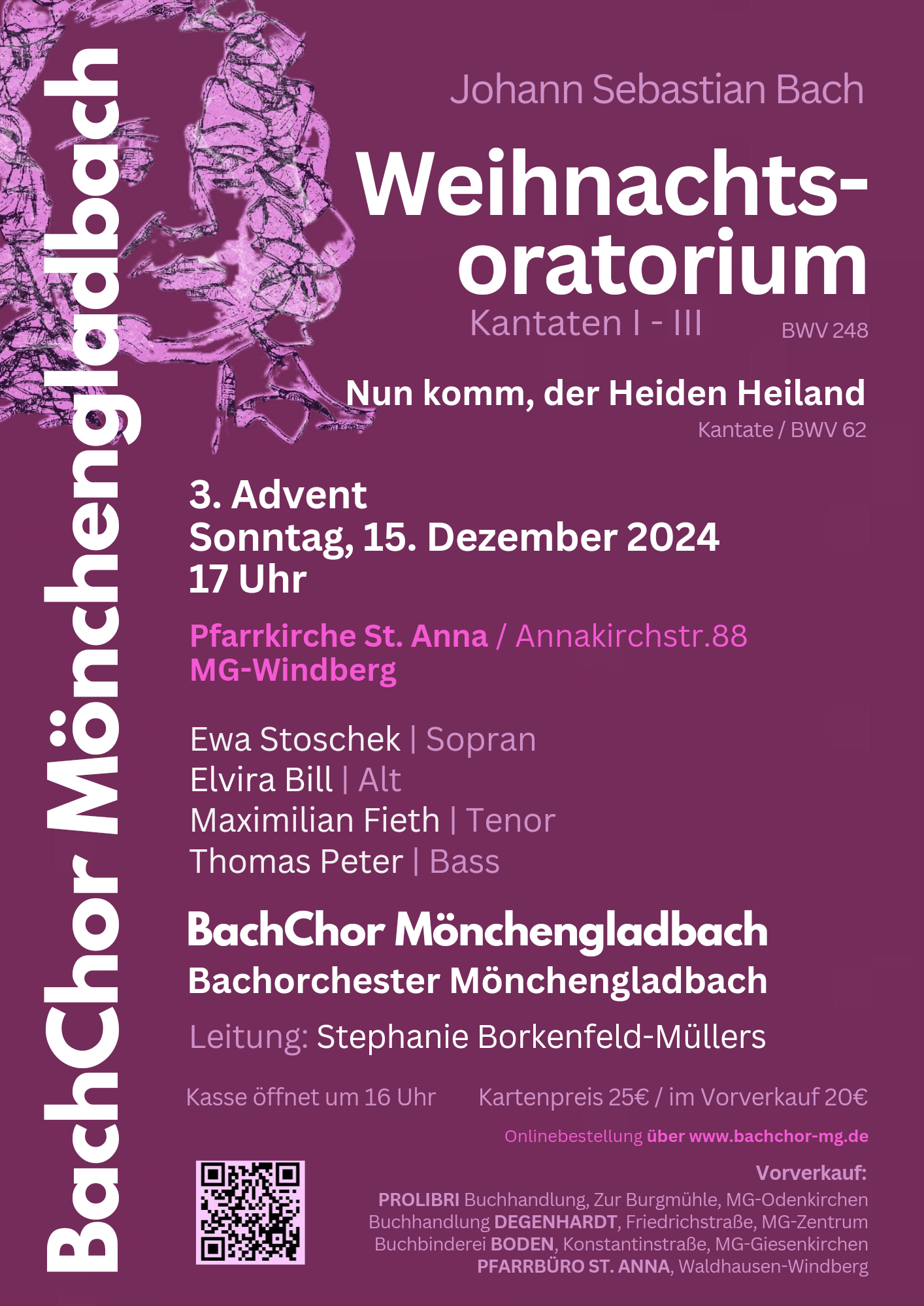 BachChor Mönchengladbach

Johann Sebastian Bach

Weihnachtsoratorium

Kantaten I - III

BWV 248

Nun komm, der Heiden Heiland

Kantate / BWV 62

3. Advent
Sonntag, 15. Dezember 2024
17 Uhr

Pfarrkirche St. Anna / Annakirchstr.88
MG-Windberg

Ewa Stoschek | Sopran
Elvira Bill | Alt
Maximilian Fieth | Tenor
Thomas Peter | Bass

BachChor Mönchengladbach
Bachorchester Mönchengladbach

Leitung: Stephanie Borkenfeld-Müllers

Kasse öffnet um 16 Uhr

Kartenpreis 25€ / im Vorverkauf 20€

Onlinebestellung über www.bachchor-mg.de

Vorverkauf:
PROLIBRI Buchhandlung, Zur Burgmühle, MG-Odenkirchen
Buchhandlung DEGENHARDT, Friedrichstraße, MG-Zentrum
Buchbinderei BODEN, Konstantinstraße, MG-Giesenkirchen
PFARRBÜRO ST. ANNA, Waldhausen-Windberg